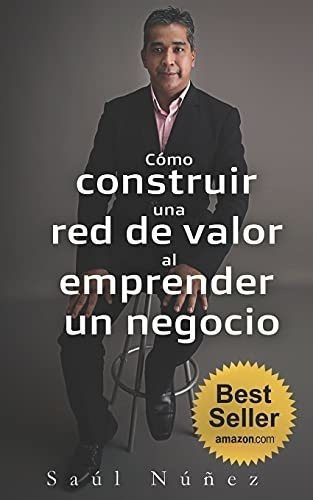 Cómo construir una red de valor al emprender un negocio

Best Seller amazon.com

Saúl Núñez